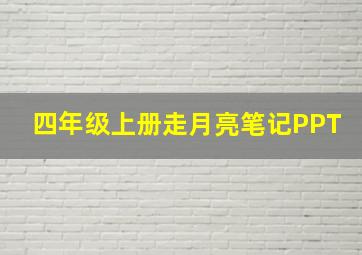 四年级上册走月亮笔记PPT